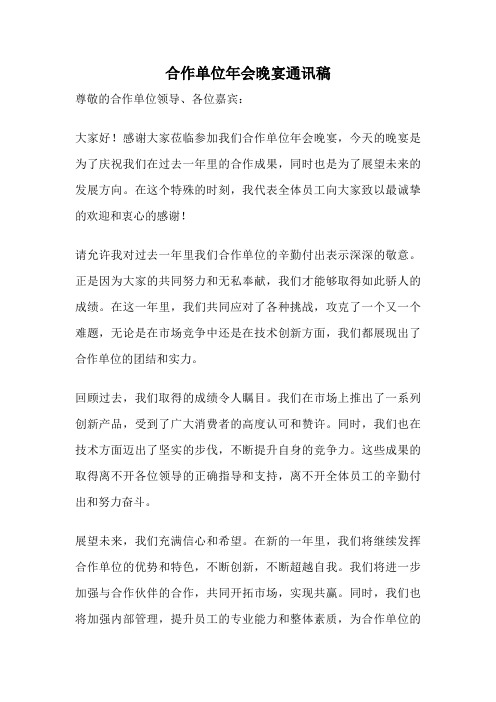 合作单位年会晚宴通讯稿

尊敬的合作单位领导、各位嘉宾：

大家好！感谢大家莅临参加我们合作单位年会晚宴，今天的晚宴是为了庆祝我们在过去一年里的合作成果，同时也是为了展望未来的发展方向。在这个特殊的时刻，我代表全体员工向大家致以最诚挚的欢迎和衷心的感谢！

请允许我对过去一年里我们合作单位的辛勤付出表示深深的敬意。正是因为大家的共同努力和无私奉献，我们才能够取得如此骄人的成绩。在这一年里，我们共同应对了各种挑战，攻克了一个又一个难题，无论是在市场竞争中还是在技术创新方面，我们都展现出了合作单位的团结和实力。

回顾过去，我们取得的成绩令人瞩目。我们在市场上推出了一系列创新产品，受到了广大消费者的高度认可和赞许。同时，我们也在技术方面迈出了坚实的步伐，不断提升自身的竞争力。这些成果的取得离不开各位领导的正确指导和支持，离不开全体员工的辛勤付出和努力奋斗。

展望未来，我们充满信心和希望。在新的一年里，我们将继续发挥合作单位的优势和特色，不断创新，不断超越自我。我们将进一步加强与合作伙伴的合作，共同开拓市场，实现共赢。同时，我们也将加强内部管理，提升员工的专业能力和整体素质，为合作单位的